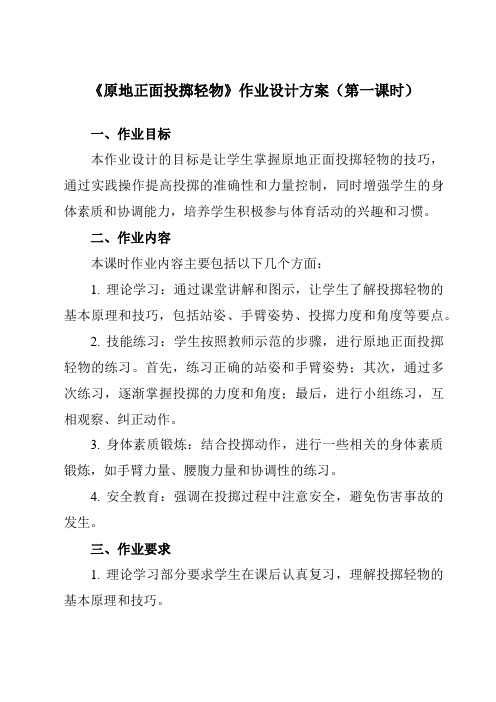 《原地正面投掷轻物》作业设计方案（第一课时）

一、作业目标

本作业设计的目标是让学生掌握原地正面投掷轻物的技巧，通过实践操作提高投掷的准确性和力量控制，同时增强学生的身体素质和协调能力，培养学生积极参与体育活动的兴趣和习惯。

二、作业内容

本课时作业内容主要包括以下几个方面：

1. 理论学习：通过课堂讲解和图示，让学生了解投掷轻物的基本原理和技巧，包括站姿、手臂姿势、投掷力度和角度等要点。

2. 技能练习：学生按照教师示范的步骤，进行原地正面投掷轻物的练习。首先，练习正确的站姿和手臂姿势；其次，通过多次练习，逐渐掌握投掷的力度和角度；最后，进行小组练习，互相观察、纠正动作。

3. 身体素质锻炼：结合投掷动作，进行一些相关的身体素质锻炼，如手臂力量、腰腹力量和协调性的练习。

4. 安全教育：强调在投掷过程中注意安全，避免伤害事故的发生。

三、作业要求

1. 理论学习部分要求学生在课后认真复习，理解投掷轻物的基本原理和技巧。